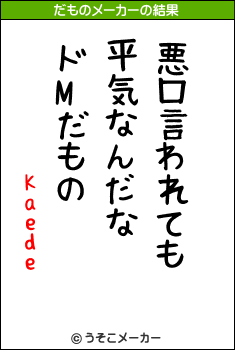 だものメーカーの結果

悪口言われても
平気なんだな
ドMだもの

Kaede

© うそこメーカー